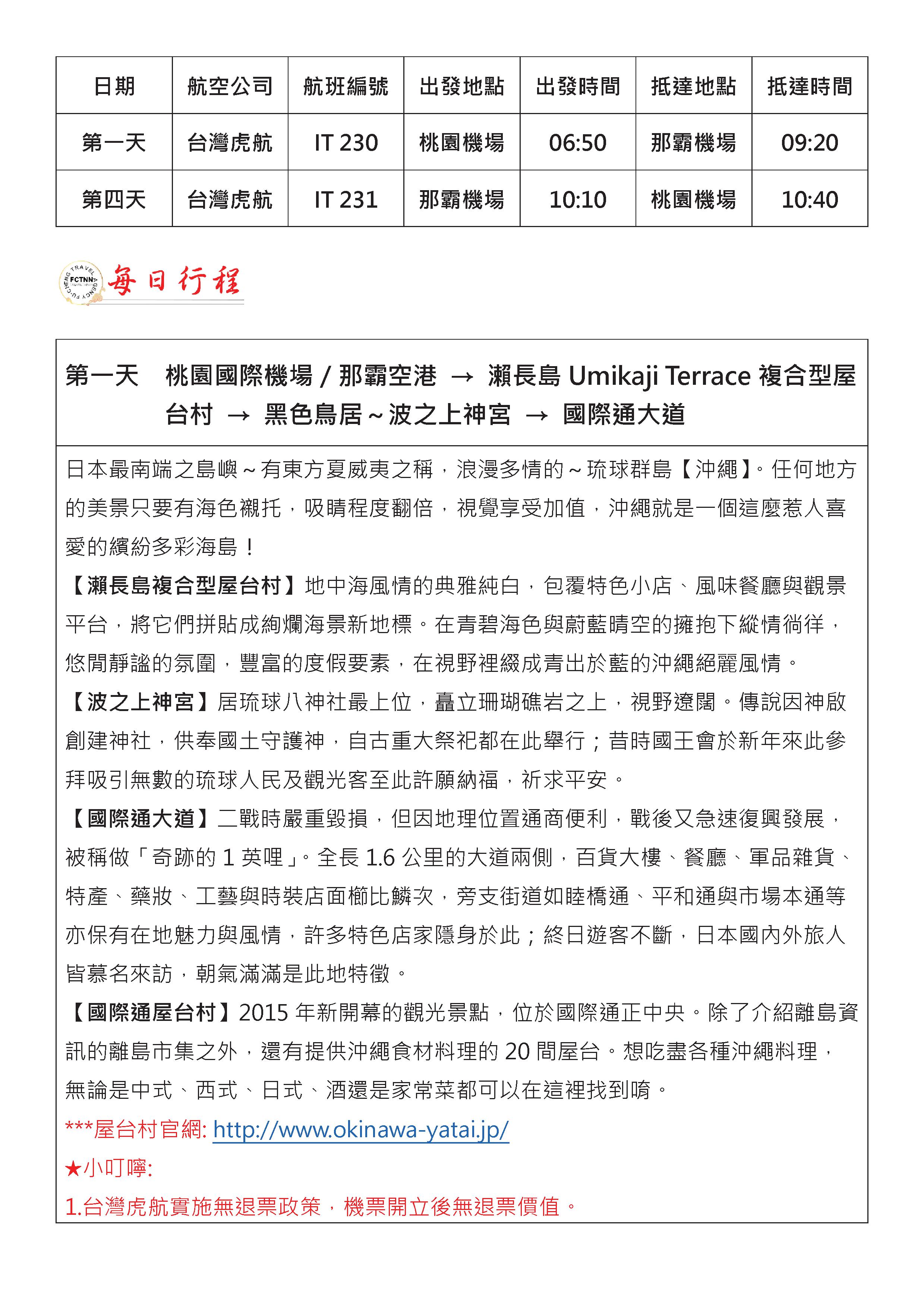 | 日期 | 航空公司 | 航班編號 | 出發地點 | 出發時間 | 抵達地點 | 抵達時間 |
|---|---|---|---|---|---|---|
| 第一天 | 台灣虎航 | IT 230 | 桃園機場 | 06:50 | 那霸機場 | 09:20 |
| 第四天 | 台灣虎航 | IT 231 | 那霸機場 | 10:10 | 桃園機場 | 10:40 |

FU-CHENG TRAVEL AGENCY FCTNN

每日行程

第一天　桃園國際機場 / 那霸空港 → 瀨長島 Umikaji Terrace 複合型屋台村 → 黑色鳥居～波之上神宮 → 國際通大道

日本最南端之島嶼～有東方夏威夷之稱，浪漫多情的～琉球群島【沖繩】。任何地方的美景只要有海色襯托，吸睛程度翻倍，視覺享受加值，沖繩就是一個這麼惹人喜愛的繽紛多彩海島！

【瀨長島複合型屋台村】地中海風情的典雅純白，包覆特色小店、風味餐廳與觀景平台，將它們拼貼成絢爛海景新地標。在青碧海色與蔚藍晴空的擁抱下縱情徜徉，悠閒靜謐的氛圍，豐富的度假要素，在視野裡綴成青出於藍的沖繩絕麗風情。

【波之上神宮】居琉球八神社最上位，矗立珊瑚礁岩之上，視野遼闊。傳說因神啟創建神社，供奉國土守護神，自古重大祭祀都在此舉行；昔時國王會於新年來此參拜吸引無數的琉球人民及觀光客至此許願納福，祈求平安。

【國際通大道】二戰時嚴重毀損，但因地理位置通商便利，戰後又急速復興發展，被稱做「奇跡的 1 英哩」。全長 1.6 公里的大道兩側，百貨大樓、餐廳、軍品雜貨、特產、藥妝、工藝與時裝店面櫛比鱗次，旁支街道如睦橋通、平和通與市場本通等亦保有在地魅力與風情，許多特色店家隱身於此；終日遊客不斷，日本國內外旅人皆慕名來訪，朝氣滿滿是此地特徵。

【國際通屋台村】2015 年新開幕的觀光景點，位於國際通正中央。除了介紹離島資訊的離島市集之外，還有提供沖繩食材料理的 20 間屋台。想吃盡各種沖繩料理，無論是中式、西式、日式、酒還是家常菜都可以在這裡找到唷。

***屋台村官網: http://www.okinawa-yatai.jp/

★小叮嚀:

1.台灣虎航實施無退票政策，機票開立後無退票價值。